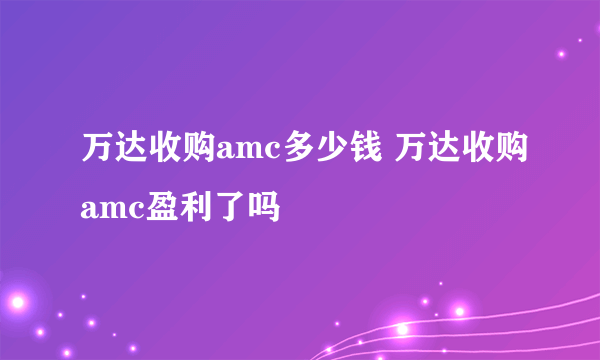 万达收购amc多少钱 万达收购amc盈利了吗